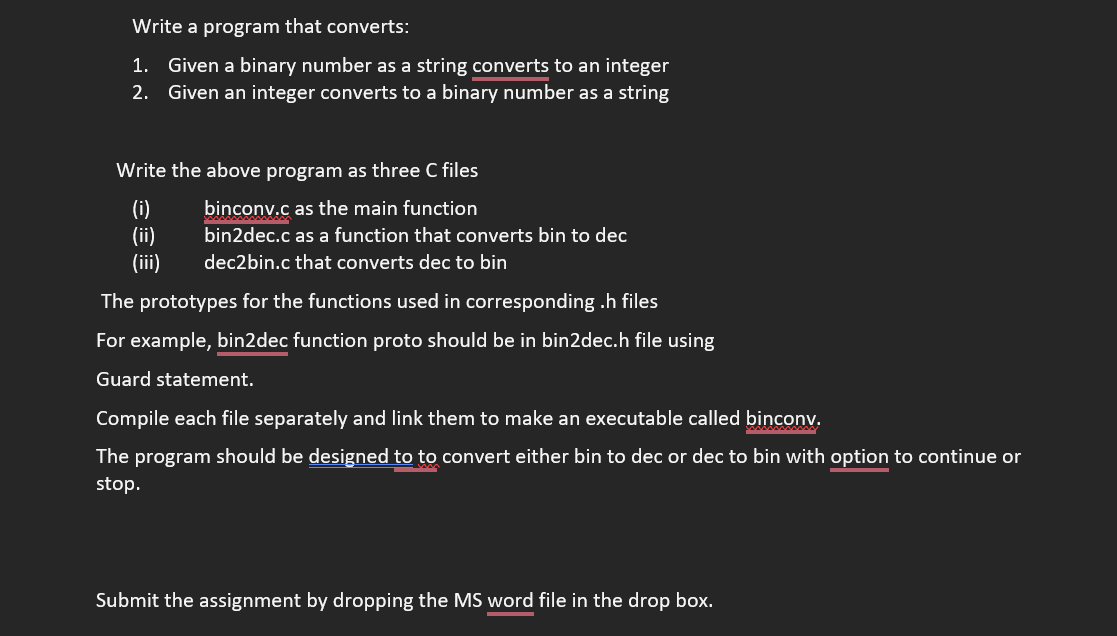 Write a program that converts:

1. Given a binary number as a string converts to an integer
2. Given an integer converts to a binary number as a string

Write the above program as three C files

(i) binconv.c as the main function
(ii) bin2dec.c as a function that converts bin to dec
(iii) dec2bin.c that converts dec to bin

The prototypes for the functions used in corresponding .h files

For example, bin2dec function proto should be in bin2dec.h file using

Guard statement.

Compile each file separately and link them to make an executable called binconv.

The program should be designed to to convert either bin to dec or dec to bin with option to continue or stop.

Submit the assignment by dropping the MS word file in the drop box.